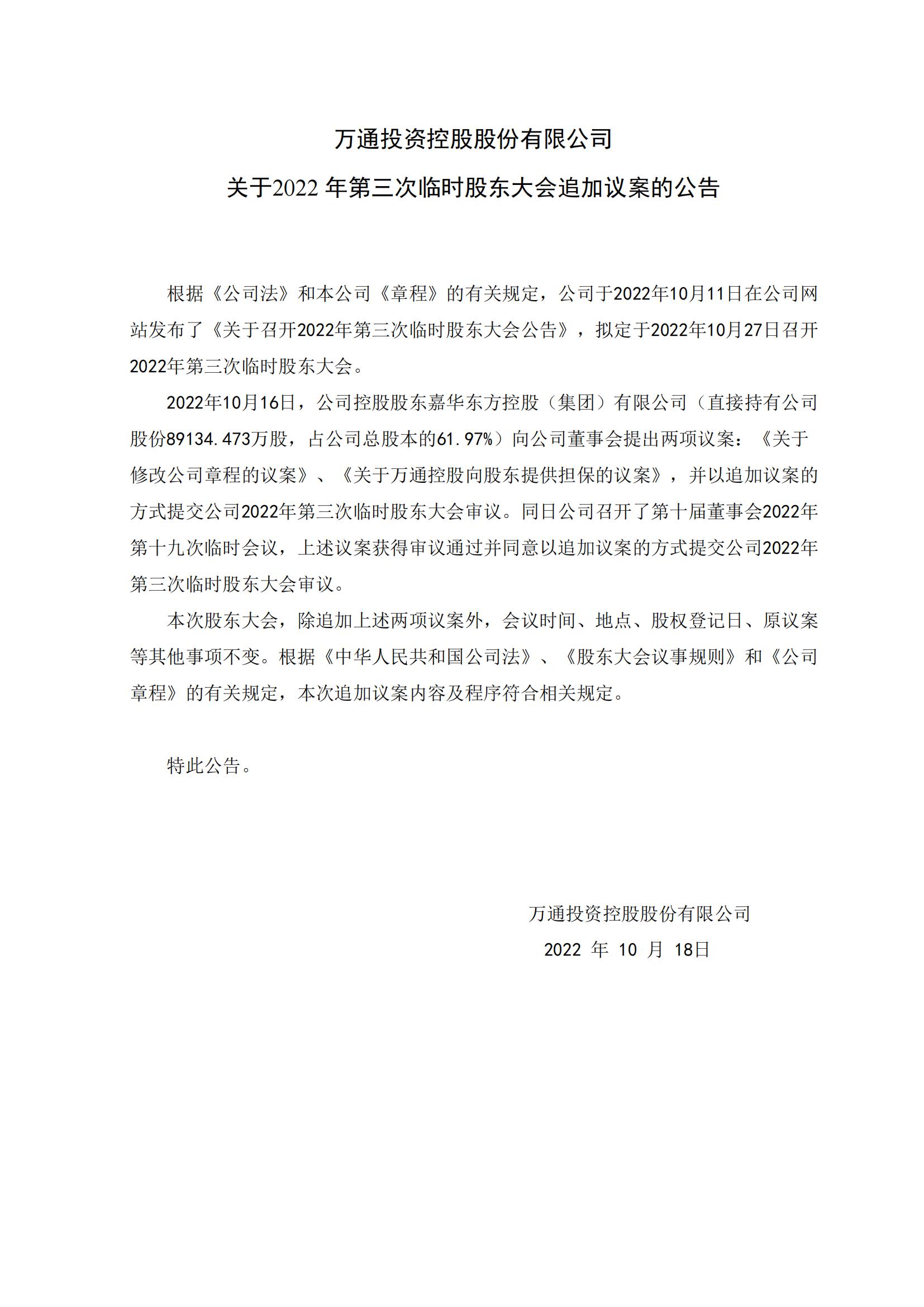 万通投资控股股份有限公司

关于2022 年第三次临时股东大会追加议案的公告

根据《公司法》和本公司《章程》的有关规定，公司于2022年10月11日在公司网站发布了《关于召开2022年第三次临时股东大会公告》，拟定于2022年10月27日召开2022年第三次临时股东大会。

2022年10月16日，公司控股股东嘉华东方控股（集团）有限公司（直接持有公司股份89134.473万股，占公司总股本的61.97%）向公司董事会提出两项议案：《关于修改公司章程的议案》、《关于万通控股向股东提供担保的议案》，并以追加议案的方式提交公司2022年第三次临时股东大会审议。同日公司召开了第十届董事会2022年第十九次临时会议，上述议案获得审议通过并同意以追加议案的方式提交公司2022年第三次临时股东大会审议。

本次股东大会，除追加上述两项议案外，会议时间、地点、股权登记日、原议案等其他事项不变。根据《中华人民共和国公司法》、《股东大会议事规则》和《公司章程》的有关规定，本次追加议案内容及程序符合相关规定。

特此公告。

万通投资控股股份有限公司

2022 年 10 月 18日